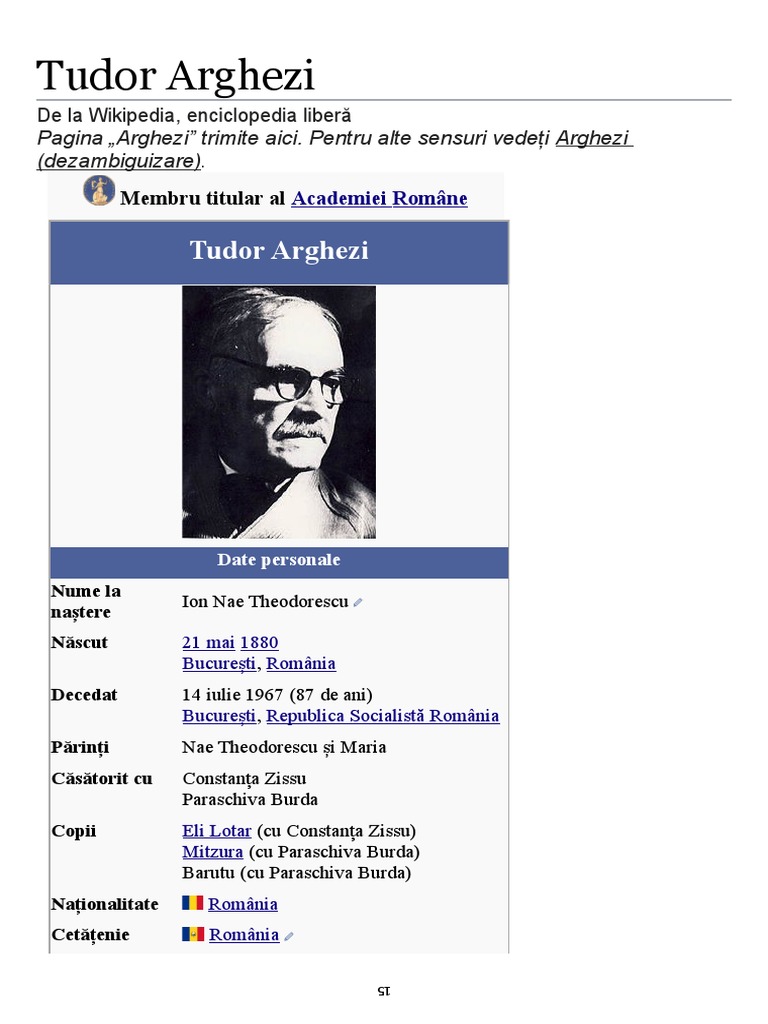 Tudor Arghezi

De la Wikipedia, enciclopedia liberă
Pagina „Arghezi” trimite aici. Pentru alte sensuri vedeți Arghezi (dezambiguizare).

Membru titular al Academiei Române

Tudor Arghezi

Date personale

| | |
|---|---|
| Nume la naștere | Ion Nae Theodorescu |
| Născut | 21 mai 1880 București, România |
| Decedat | 14 iulie 1967 (87 de ani) București, Republica Socialistă România |
| Părinți | Nae Theodorescu și Maria |
| Căsătorit cu | Constanța Zissu Paraschiva Burda |
| Copii | Eli Lotar (cu Constanța Zissu) Mitzura (cu Paraschiva Burda) Barutu (cu Paraschiva Burda) |
| Naționalitate | România |
| Cetățenie | România |

15